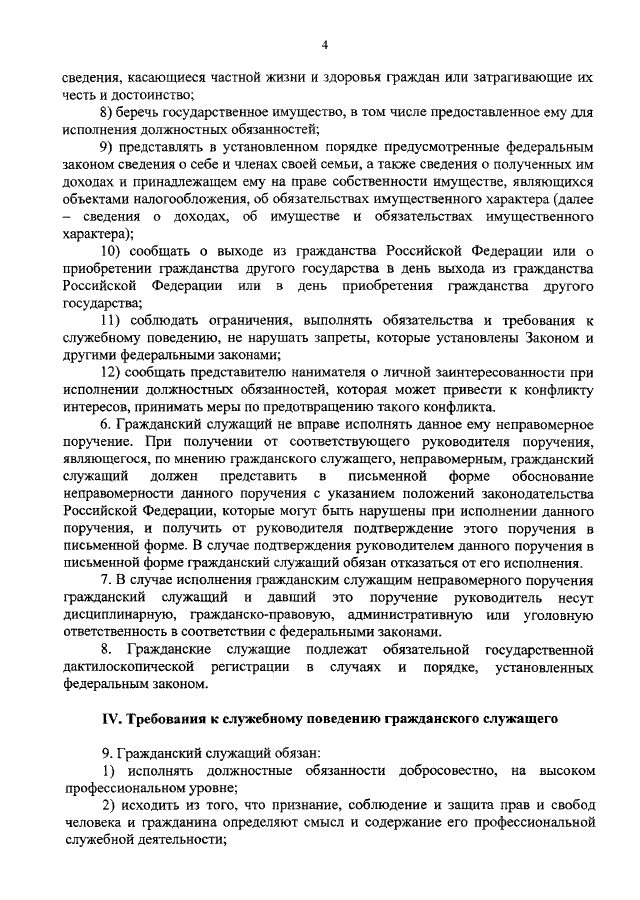 4

сведения, касающиеся частной жизни и здоровья граждан или затрагивающие их честь и достоинство;

8) беречь государственное имущество, в том числе предоставленное ему для исполнения должностных обязанностей;

9) представлять в установленном порядке предусмотренные федеральным законом сведения о себе и членах своей семьи, а также сведения о полученных им доходах и принадлежащем ему на праве собственности имуществе, являющихся объектами налогообложения, об обязательствах имущественного характера (далее – сведения о доходах, об имуществе и обязательствах имущественного характера);

10) сообщать о выходе из гражданства Российской Федерации или о приобретении гражданства другого государства в день выхода из гражданства Российской Федерации или в день приобретения гражданства другого государства;

11) соблюдать ограничения, выполнять обязательства и требования к служебному поведению, не нарушать запреты, которые установлены Законом и другими федеральными законами;

12) сообщать представителю нанимателя о личной заинтересованности при исполнении должностных обязанностей, которая может привести к конфликту интересов, принимать меры по предотвращению такого конфликта.

6. Гражданский служащий не вправе исполнять данное ему неправомерное поручение. При получении от соответствующего руководителя поручения, являющегося, по мнению гражданского служащего, неправомерным, гражданский служащий должен представить в письменной форме обоснование неправомерности данного поручения с указанием положений законодательства Российской Федерации, которые могут быть нарушены при исполнении данного поручения, и получить от руководителя подтверждение этого поручения в письменной форме. В случае подтверждения руководителем данного поручения в письменной форме гражданский служащий обязан отказаться от его исполнения.

7. В случае исполнения гражданским служащим неправомерного поручения гражданский служащий и давший это поручение руководитель несут дисциплинарную, гражданско-правовую, административную или уголовную ответственность в соответствии с федеральными законами.

8. Гражданские служащие подлежат обязательной государственной дактилоскопической регистрации в случаях и порядке, установленных федеральным законом.

IV. Требования к служебному поведению гражданского служащего

9. Гражданский служащий обязан:

1) исполнять должностные обязанности добросовестно, на высоком профессиональном уровне;

2) исходить из того, что признание, соблюдение и защита прав и свобод человека и гражданина определяют смысл и содержание его профессиональной служебной деятельности;